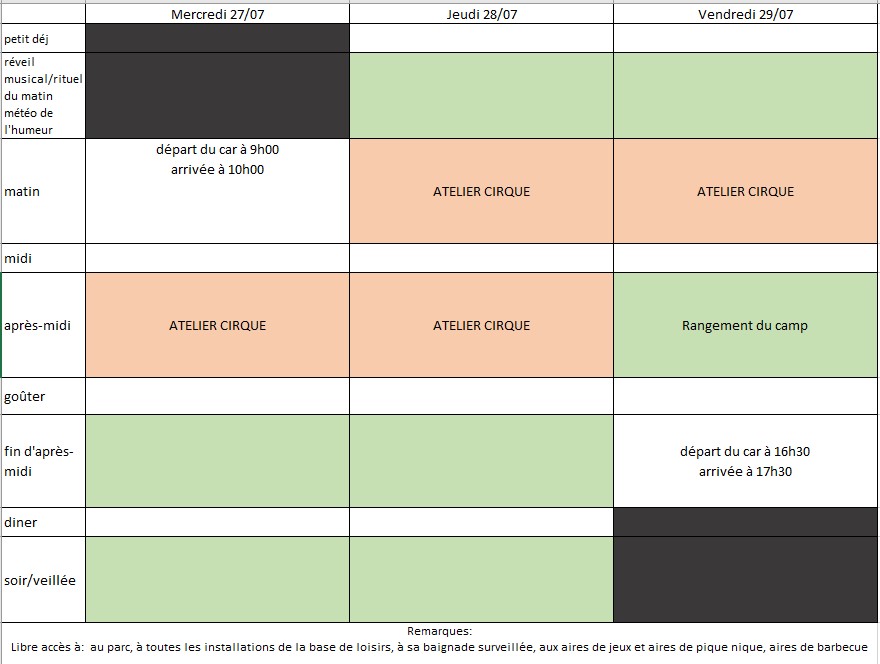 | | Mercredi 27/07 | Jeudi 28/07 | Vendredi 29/07 |
|---|---|---|---|
| petit déj | | | |
| réveil musical/rituel du matin météo de l'humeur | | | |
| matin | départ du car à 9h00 arrivée à 10h00 | ATELIER CIRQUE | ATELIER CIRQUE |
| midi | | | |
| après-midi | ATELIER CIRQUE | ATELIER CIRQUE | Rangement du camp |
| goûter | | | |
| fin d'après-midi | | | départ du car à 16h30 arrivée à 17h30 |
| diner | | | |
| soir/veillée | | | |

Remarques:
Libre accès à: au parc, à toutes les installations de la base de loisirs, à sa baignade surveillée, aux aires de jeux et aires de pique nique, aires de barbecue